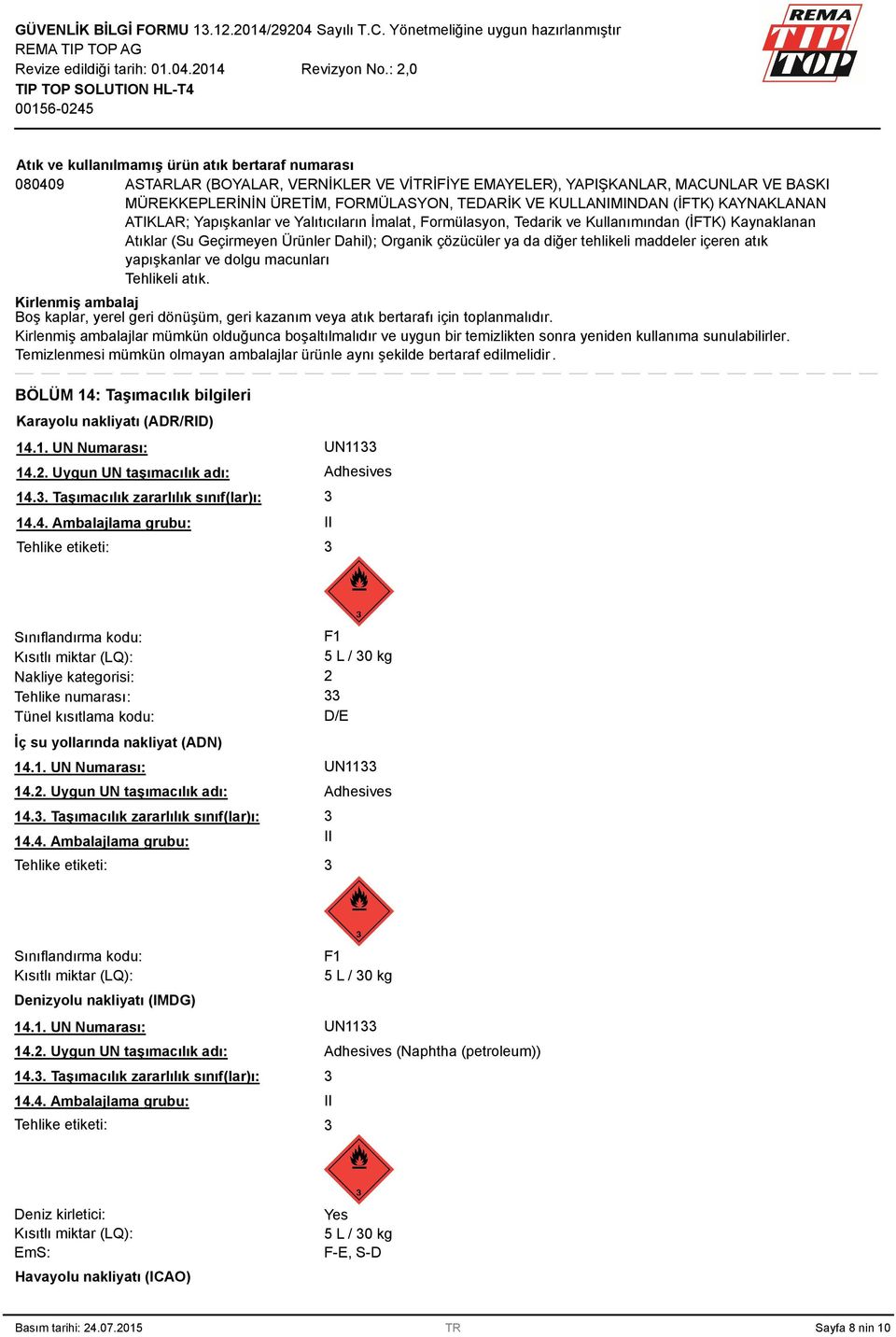 GÜVENLİK BİLGİ FORMU 13.12.2014/29204 Sayılı T.C. Yönetmeliğine uygun hazırlanmıştır
REMA TIP TOP AG
Revize edildiği tarih: 01.04.2014 Revizyon No.: 2,0
TIP TOP SOLUTION HL-T4
00156-0245

REMA TIP TOP

Atık ve kullanılmamış ürün atık bertaraf numarası
080409 ASTARLAR (BOYALAR, VERNİKLER VE VİTRİFİYE EMAYELER), YAPIŞKANLAR, MACUNLAR VE BASKI MÜREKKEPLERİNİN ÜRETİM, FORMÜLASYON, TEDARİK VE KULLANIMINDAN (İFTK) KAYNAKLANAN ATIKLAR; Yapışkanlar ve Yalıtıcıların İmalat, Formülasyon, Tedarik ve Kullanımından (İFTK) Kaynaklanan Atıklar (Su Geçirmeyen Ürünler Dahil); Organik çözücüler ya da diğer tehlikeli maddeler içeren atık yapışkanlar ve dolgu macunları
Tehlikeli atık.

Kirlenmiş ambalaj
Boş kaplar, yerel geri dönüşüm, geri kazanım veya atık bertarafı için toplanmalıdır.
Kirlenmiş ambalajlar mümkün olduğunca boşaltılmalıdır ve uygun bir temizlikten sonra yeniden kullanıma sunulabilirler.
Temizlenmesi mümkün olmayan ambalajlar ürünle aynı şekilde bertaraf edilmelidir.

BÖLÜM 14: Taşımacılık bilgileri

Karayolu nakliyatı (ADR/RID)
14.1. UN Numarası: UN1133
14.2. Uygun UN taşımacılık adı: Adhesives
14.3. Taşımacılık zararlılık sınıf(lar)ı: 3
14.4. Ambalajlama grubu: II
Tehlike etiketi: 3

3

Sınıflandırma kodu: F1
Kısıtlı miktar (LQ): 5 L / 30 kg
Nakliye kategorisi: 2
Tehlike numarası: 33
Tünel kısıtlama kodu: D/E

İç su yollarında nakliyat (ADN)
14.1. UN Numarası: UN1133
14.2. Uygun UN taşımacılık adı: Adhesives
14.3. Taşımacılık zararlılık sınıf(lar)ı: 3
14.4. Ambalajlama grubu: II
Tehlike etiketi: 3

3

Sınıflandırma kodu: F1
Kısıtlı miktar (LQ): 5 L / 30 kg

Denizyolu nakliyatı (IMDG)
14.1. UN Numarası: UN1133
14.2. Uygun UN taşımacılık adı: Adhesives (Naphtha (petroleum))
14.3. Taşımacılık zararlılık sınıf(lar)ı: 3
14.4. Ambalajlama grubu: II
Tehlike etiketi: 3

3

Deniz kirletici: Yes
Kısıtlı miktar (LQ): 5 L / 30 kg
EmS: F-E, S-D

Havayolu nakliyatı (ICAO)

Basım tarihi: 24.07.2015 TR Sayfa 8 nin 10